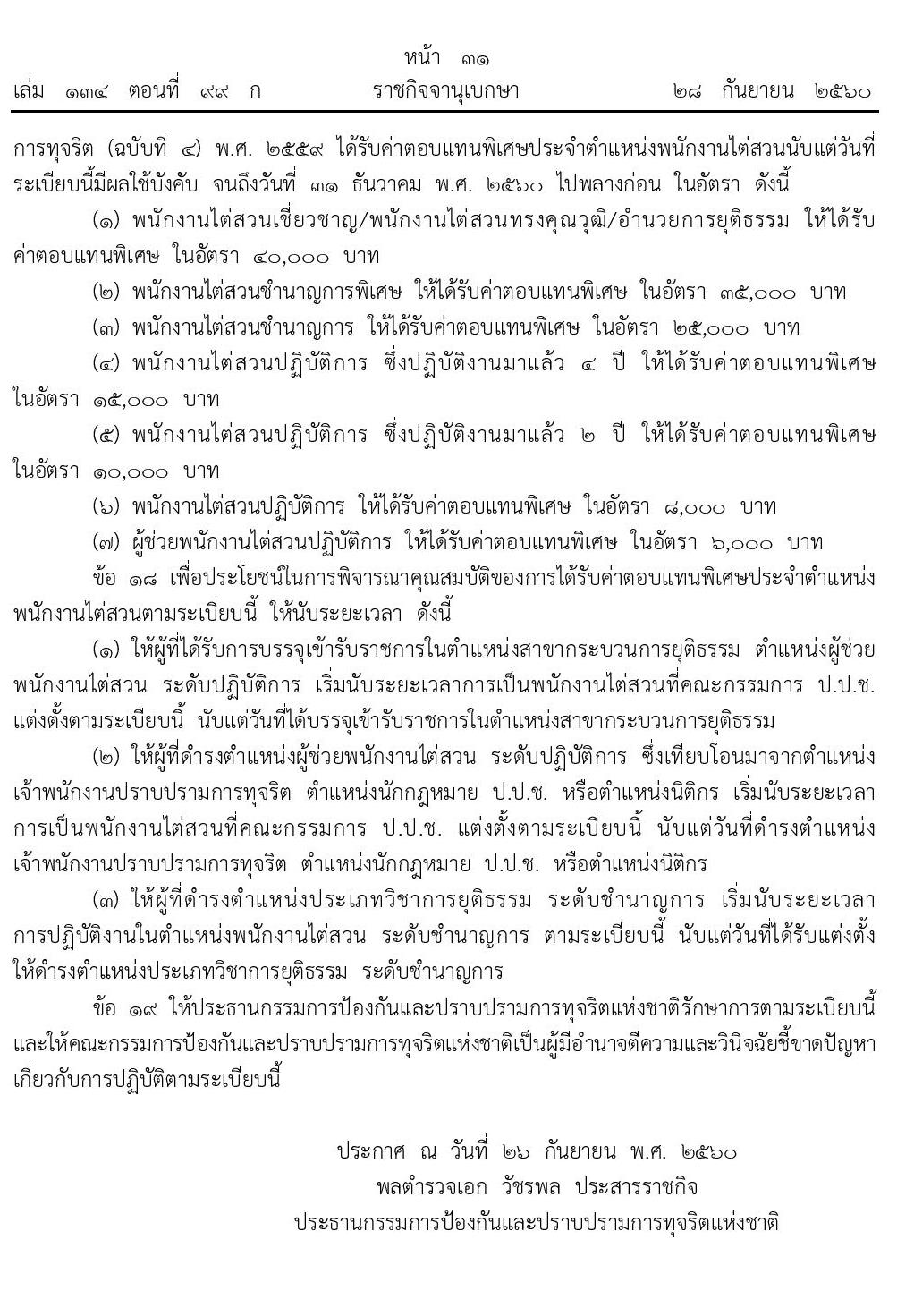 หน้า ๓๑
เล่ม ๑๓๔ ตอนที่ ๙๙ ก ราชกิจจานุเบกษา ๒๘ กันยายน ๒๕๖๐

การทุจริต (ฉบับที่ ๔) พ.ศ. ๒๕๕๙ ได้รับค่าตอบแทนพิเศษประจำตำแหน่งพนักงานไต่สวนนับแต่วันที่ระเบียบนี้มีผลใช้บังคับ จนถึงวันที่ ๓๑ ธันวาคม พ.ศ. ๒๕๖๐ ไปพลางก่อน ในอัตรา ดังนี้

(๑) พนักงานไต่สวนเชี่ยวชาญ/พนักงานไต่สวนทรงคุณวุฒิ/อำนวยการยุติธรรม ให้ได้รับค่าตอบแทนพิเศษ ในอัตรา ๔๐,๐๐๐ บาท

(๒) พนักงานไต่สวนชำนาญการพิเศษ ให้ได้รับค่าตอบแทนพิเศษ ในอัตรา ๓๕,๐๐๐ บาท

(๓) พนักงานไต่สวนชำนาญการ ให้ได้รับค่าตอบแทนพิเศษ ในอัตรา ๒๕,๐๐๐ บาท

(๔) พนักงานไต่สวนปฏิบัติการ ซึ่งปฏิบัติงานมาแล้ว ๔ ปี ให้ได้รับค่าตอบแทนพิเศษ ในอัตรา ๑๕,๐๐๐ บาท

(๕) พนักงานไต่สวนปฏิบัติการ ซึ่งปฏิบัติงานมาแล้ว ๒ ปี ให้ได้รับค่าตอบแทนพิเศษ ในอัตรา ๑๐,๐๐๐ บาท

(๖) พนักงานไต่สวนปฏิบัติการ ให้ได้รับค่าตอบแทนพิเศษ ในอัตรา ๘,๐๐๐ บาท

(๗) ผู้ช่วยพนักงานไต่สวนปฏิบัติการ ให้ได้รับค่าตอบแทนพิเศษ ในอัตรา ๖,๐๐๐ บาท

ข้อ ๑๘ เพื่อประโยชน์ในการพิจารณาคุณสมบัติของการได้รับค่าตอบแทนพิเศษประจำตำแหน่งพนักงานไต่สวนตามระเบียบนี้ ให้นับระยะเวลา ดังนี้

(๑) ให้ผู้ที่ได้รับการบรรจุเข้ารับราชการในตำแหน่งสาขากระบวนการยุติธรรม ตำแหน่งผู้ช่วยพนักงานไต่สวน ระดับปฏิบัติการ เริ่มนับระยะเวลาการเป็นพนักงานไต่สวนที่คณะกรรมการ ป.ป.ช. แต่งตั้งตามระเบียบนี้ นับแต่วันที่ได้บรรจุเข้ารับราชการในตำแหน่งสาขากระบวนการยุติธรรม

(๒) ให้ผู้ที่ดำรงตำแหน่งผู้ช่วยพนักงานไต่สวน ระดับปฏิบัติการ ซึ่งเทียบโอนมาจากตำแหน่งเจ้าพนักงานปราบปรามการทุจริต ตำแหน่งนักกฎหมาย ป.ป.ช. หรือตำแหน่งนิติกร เริ่มนับระยะเวลาการเป็นพนักงานไต่สวนที่คณะกรรมการ ป.ป.ช. แต่งตั้งตามระเบียบนี้ นับแต่วันที่ดำรงตำแหน่งเจ้าพนักงานปราบปรามการทุจริต ตำแหน่งนักกฎหมาย ป.ป.ช. หรือตำแหน่งนิติกร

(๓) ให้ผู้ที่ดำรงตำแหน่งประเภทวิชาการยุติธรรม ระดับชำนาญการ เริ่มนับระยะเวลาการปฏิบัติงานในตำแหน่งพนักงานไต่สวน ระดับชำนาญการ ตามระเบียบนี้ นับแต่วันที่ได้รับแต่งตั้งให้ดำรงตำแหน่งประเภทวิชาการยุติธรรม ระดับชำนาญการ

ข้อ ๑๙ ให้ประธานกรรมการป้องกันและปราบปรามการทุจริตแห่งชาติรักษาการตามระเบียบนี้ และให้คณะกรรมการป้องกันและปราบปรามการทุจริตแห่งชาติเป็นผู้มีอำนาจตีความและวินิจฉัยชี้ขาดปัญหาเกี่ยวกับการปฏิบัติตามระเบียบนี้

ประกาศ ณ วันที่ ๒๖ กันยายน พ.ศ. ๒๕๖๐
พลตำรวจเอก วัชรพล ประสารราชกิจ
ประธานกรรมการป้องกันและปราบปรามการทุจริตแห่งชาติ